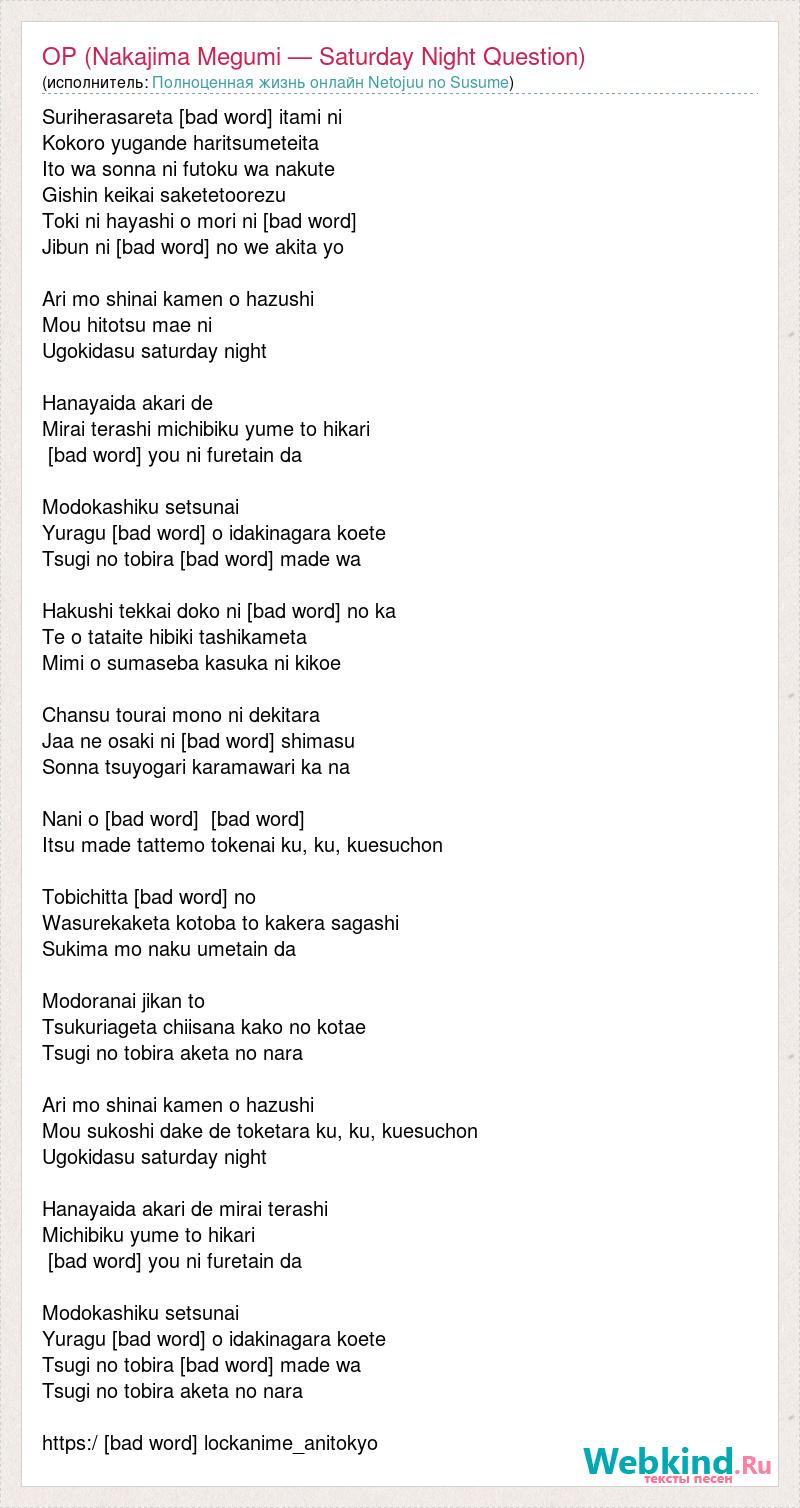 OP (Nakajima Megumi — Saturday Night Question)
(исполнитель: Полноценная жизнь онлайн Netojuu no Susume)

Suriherasareta [bad word] itami ni
Kokoro yugande haritsumeteita
Ito wa sonna ni futoku wa nakute
Gishin keikai saketetoorezu
Toki ni hayashi o mori ni [bad word]
Jibun ni [bad word] no we akita yo

Ari mo shinai kamen o hazushi
Mou hitotsu mae ni
Ugokidasu saturday night

Hanayaida akari de
Mirai terashi michibiku yume to hikari
[bad word] you ni furetain da

Modokashiku setsunai
Yuragu [bad word] o idakinagara koete
Tsugi no tobira [bad word] made wa

Hakushi tekkai doko ni [bad word] no ka
Te o tataite hibiki tashikameta
Mimi o sumaseba kasuka ni kikoe

Chansu tourai mono ni dekitara
Jaa ne osaki ni [bad word] shimasu
Sonna tsuyogari karamawari ka na

Nani o [bad word] [bad word]
Itsu made tattemo tokenai ku, ku, kuesuchon

Tobichitta [bad word] no
Wasurekaketa kotoba to kakera sagashi
Sukima mo naku umetain da

Modoranai jikan to
Tsukuriageta chiisana kako no kotae
Tsugi no tobira aketa no nara

Ari mo shinai kamen o hazushi
Mou sukoshi dake de toketara ku, ku, kuesuchon
Ugokidasu saturday night

Hanayaida akari de mirai terashi
Michibiku yume to hikari
[bad word] you ni furetain da

Modokashiku setsunai
Yuragu [bad word] o idakinagara koete
Tsugi no tobira [bad word] made wa
Tsugi no tobira aketa no nara

https:/ [bad word] lockanime_anitokyo

Webkind.Ru
тексты песен